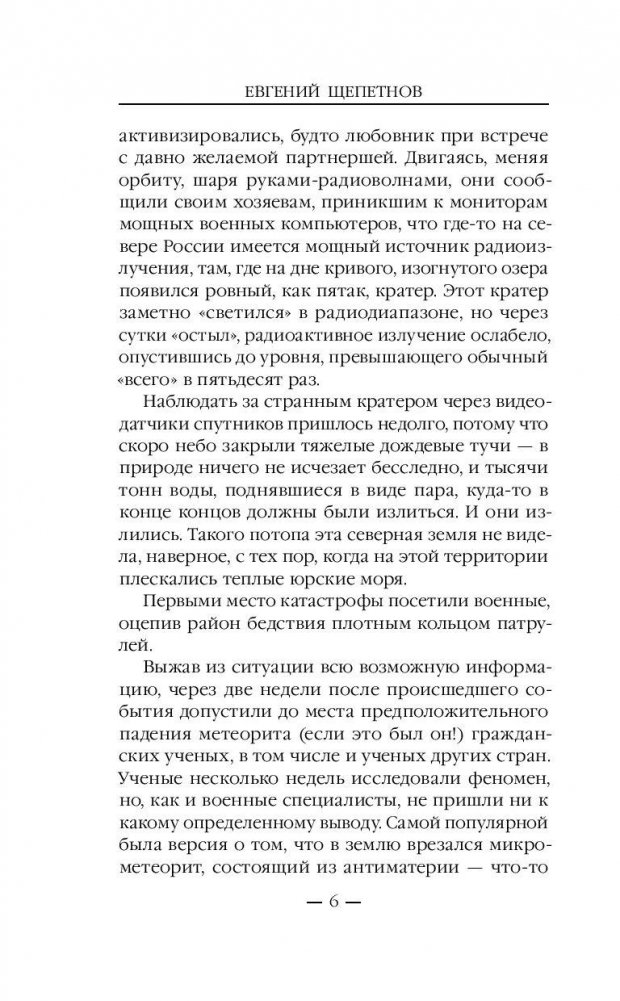 ЕВГЕНИЙ ЩЕПЕТНОВ

активизировались, будто любовник при встрече с давно желаемой партнершей. Двигаясь, меняя орбиту, шаря руками-радиоволнами, они сообщили своим хозяевам, приникшим к мониторам мощных военных компьютеров, что где-то на севере России имеется мощный источник радиоизлучения, там, где на дне кривого, изогнутого озера появился ровный, как пятак, кратер. Этот кратер заметно «светился» в радиодиапазоне, но через сутки «остыл», радиоактивное излучение ослабело, опустившись до уровня, превышающего обычный «всего» в пятьдесят раз.

Наблюдать за странным кратером через видеодатчики спутников пришлось недолго, потому что скоро небо закрыли тяжелые дождевые тучи — в природе ничего не исчезает бесследно, и тысячи тонн воды, поднявшиеся в виде пара, куда-то в конце концов должны были излиться. И они излились. Такого потопа эта северная земля не видела, наверное, с тех пор, когда на этой территории плескались теплые юрские моря.

Первыми место катастрофы посетили военные, оцепив район бедствия плотным кольцом патрулей.

Выжав из ситуации всю возможную информацию, через две недели после происшедшего события допустили до места предположительного падения метеорита (если это был он!) гражданских ученых, в том числе и ученых других стран. Ученые несколько недель исследовали феномен, но, как и военные специалисты, не пришли ни к какому определенному выводу. Самой популярной была версия о том, что в землю врезался микрометеорит, состоящий из антиматерии — что-то

— 6 —